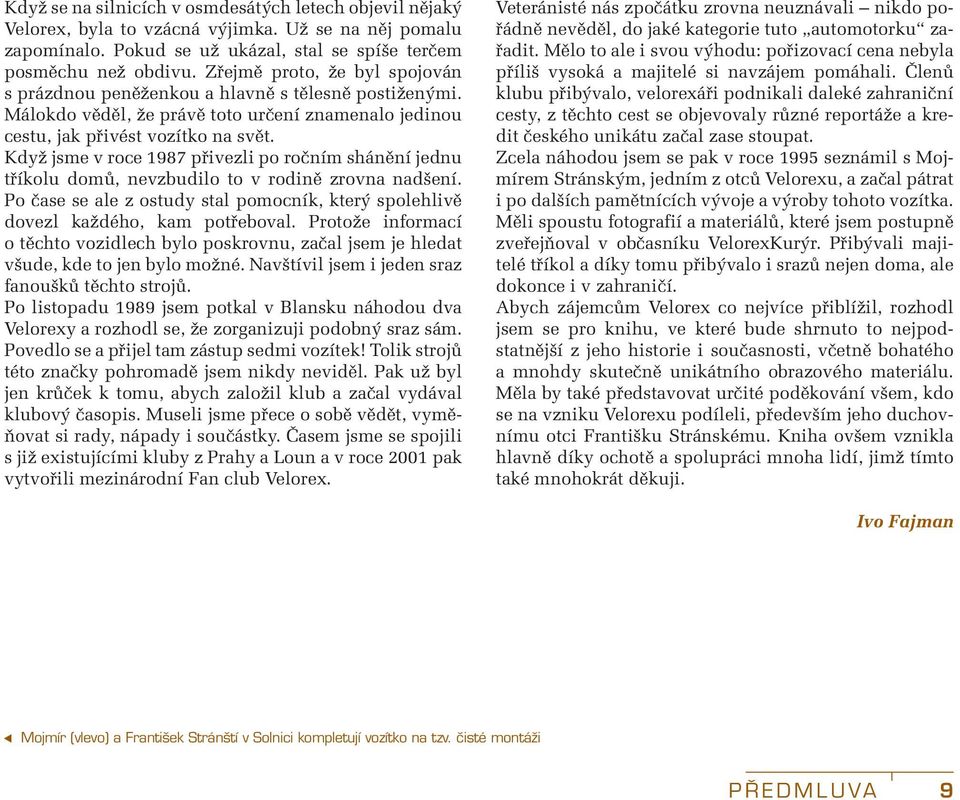 Když se na silnicích v osmdesátých letech objevil nějaký Velorex, byla to vzácná výjimka. Už se na něj pomalu zapomínalo. Pokud se už ukázal, stal se spíše terčem posměchu než obdivu. Zřejmě proto, že byl spojován s prázdnou peněženkou a hlavně s tělesně postiženými. Málokdo věděl, že právě toto určení znamenalo jedinou cestu, jak přivést vozítko na svět.

Když jsme v roce 1987 přivezli po ročním shánění jednu tříkolu domů, nevzbudilo to v rodině zrovna nadšení. Po čase se ale z ostudy stal pomocník, který spolehlivě dovezl každého, kam potřeboval. Protože informací o těchto vozidlech bylo poskrovnu, začal jsem je hledat všude, kde to jen bylo možné. Navštívil jsem i jeden sraz fanoušků těchto strojů.

Po listopadu 1989 jsem potkal v Blansku náhodou dva Velorexy a rozhodl se, že zorganizuji podobný sraz sám. Povedlo se a přijel tam zástup sedmi vozítek! Tolik strojů této značky pohromadě jsem nikdy neviděl. Pak už byl jen krůček k tomu, abych založil klub a začal vydával klubový časopis. Museli jsme přece o sobě vědět, vyměňovat si rady, nápady i součástky. Časem jsme se spojili s již existujícími kluby z Prahy a Loun a v roce 2001 pak vytvořili mezinárodní Fan club Velorex.

Veteránisté nás zpočátku zrovna neuznávali – nikdo pořádně nevěděl, do jaké kategorie tuto „automotorku“ zařadit. Mělo to ale i svou výhodu: pořizovací cena nebyla příliš vysoká a majitelé si navzájem pomáhali. Členů klubu přibývalo, velorexáři podnikali daleké zahraniční cesty, z těchto cest se objevovaly různé reportáže a kredit českého unikátu začal zase stoupat.

Zcela náhodou jsem se pak v roce 1995 seznámil s Mojmírem Stránským, jedním z otců Velorexu, a začal pátrat i po dalších pamětnících vývoje a výroby tohoto vozítka. Měli spoustu fotografií a materiálů, které jsem postupně zveřejňoval v občasníku VelorexKurýr. Přibývali majitelé tříkol a díky tomu přibývalo i srazů nejen doma, ale dokonce i v zahraničí.

Abych zájemcům Velorex co nejvíce přiblížil, rozhodl jsem se pro knihu, ve které bude shrnuto to nejpodstatnější z jeho historie i současnosti, včetně bohatého a mnohdy skutečně unikátního obrazového materiálu. Měla by také představovat určité poděkování všem, kdo se na vzniku Velorexu podíleli, především jeho duchovnímu otci Františku Stránskému. Kniha ovšem vznikla hlavně díky ochotě a spolupráci mnoha lidí, jimž tímto také mnohokrát děkuji.

Ivo Fajman

◄ Mojmír (vlevo) a František Stránští v Solnici kompletují vozítko na tzv. čisté montáži

PŘEDMLUVA 9